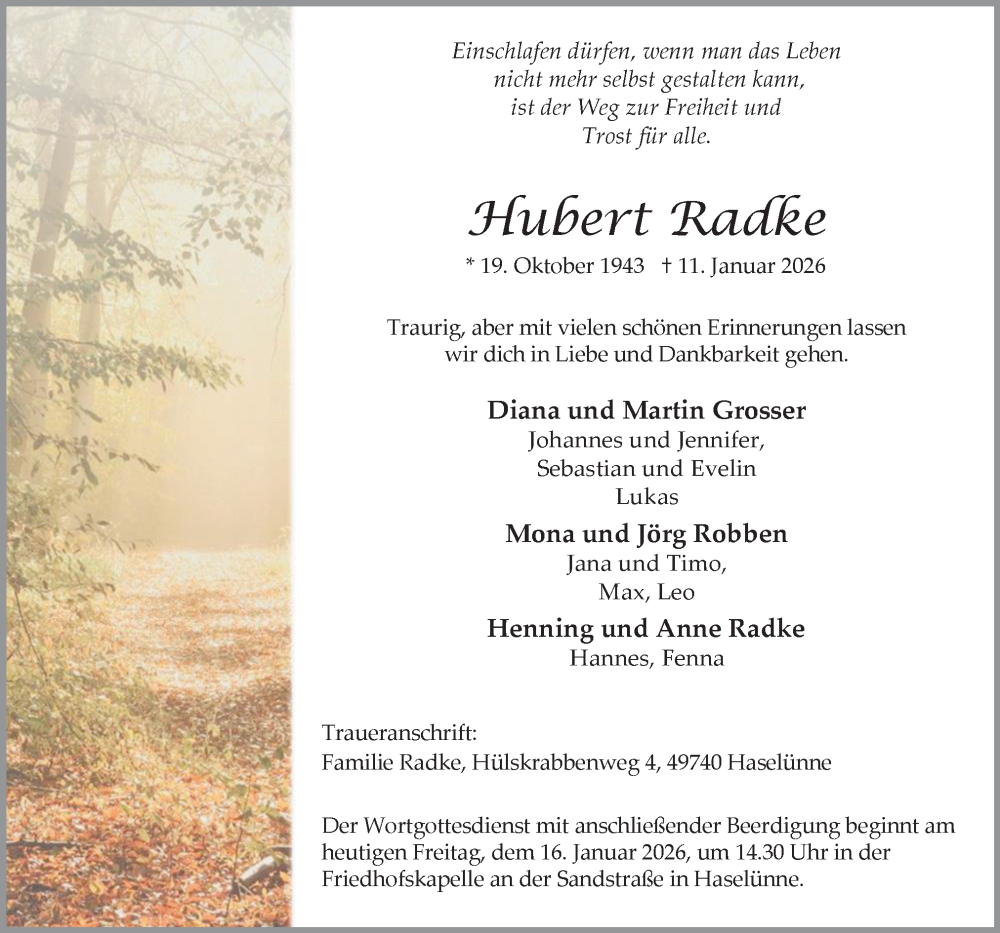 Einschlafen dürfen, wenn man das Leben
nicht mehr selbst gestalten kann,
ist der Weg zur Freiheit und
Trost für alle.

Hubert Radke

* 19. Oktober 1943 † 11. Januar 2026

Traurig, aber mit vielen schönen Erinnerungen lassen wir dich in Liebe und Dankbarkeit gehen.

Diana und Martin Grosser
Johannes und Jennifer,
Sebastian und Evelin
Lukas

Mona und Jörg Robben
Jana und Timo,
Max, Leo

Henning und Anne Radke
Hannes, Fenna

Traueranschrift:
Familie Radke, Hülskrabbenweg 4, 49740 Haselünne

Der Wortgottesdienst mit anschließender Beerdigung beginnt am heutigen Freitag, dem 16. Januar 2026, um 14.30 Uhr in der Friedhofskapelle an der Sandstraße in Haselünne.